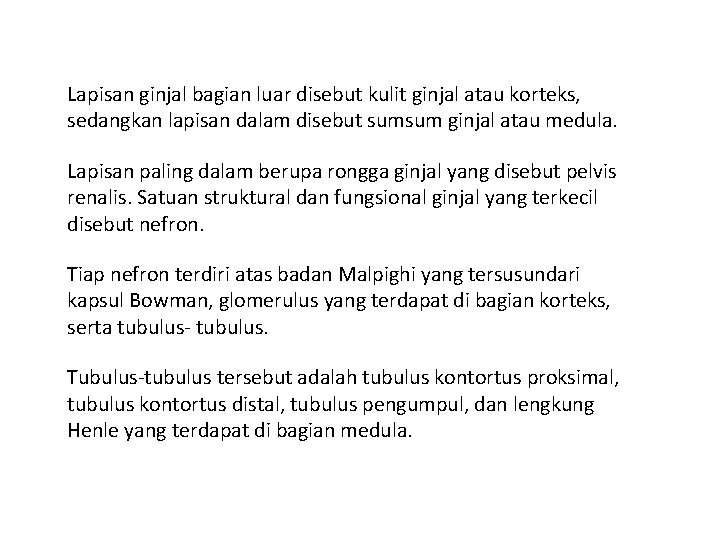 Lapisan ginjal bagian luar disebut kulit ginjal atau korteks, sedangkan lapisan dalam disebut sumsum ginjal atau medula.

Lapisan paling dalam berupa rongga ginjal yang disebut pelvis renalis. Satuan struktural dan fungsional ginjal yang terkecil disebut nefron.

Tiap nefron terdiri atas badan Malpighi yang tersusundari kapsul Bowman, glomerulus yang terdapat di bagian korteks, serta tubulus- tubulus.

Tubulus-tubulus tersebut adalah tubulus kontortus proksimal, tubulus kontortus distal, tubulus pengumpul, dan lengkung Henle yang terdapat di bagian medula.